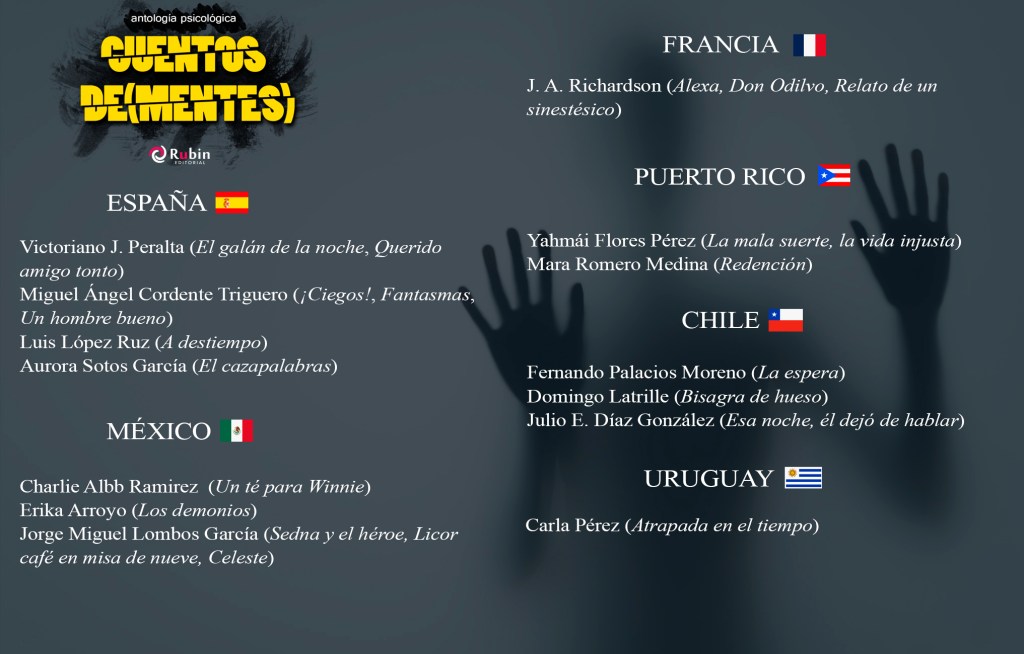 antología psicológica

CUENTOS DE(MENTES)

Rubin
EDITORIAL

ESPAÑA

Victoriano J. Peralta (El galán de la noche, Querido amigo tonto)
Miguel Ángel Cordente Triguero (¡Ciegos!, Fantasmas, Un hombre bueno)
Luis López Ruz (A destiempo)
Aurora Sotos García (El cazapalabras)

MÉXICO

Charlie Albb Ramirez (Un té para Winnie)
Erika Arroyo (Los demonios)
Jorge Miguel Lombos García (Sedna y el héroe, Licor café en misa de nueve, Celeste)

FRANCIA

J. A. Richardson (Alexa, Don Odilvo, Relato de un sinestésico)

PUERTO RICO

Yahmái Flores Pérez (La mala suerte, la vida injusta)
Mara Romero Medina (Redención)

CHILE

Fernando Palacios Moreno (La espera)
Domingo Latrille (Bisagra de hueso)
Julio E. Díaz González (Esa noche, él dejó de hablar)

URUGUAY

Carla Pérez (Atrapada en el tiempo)